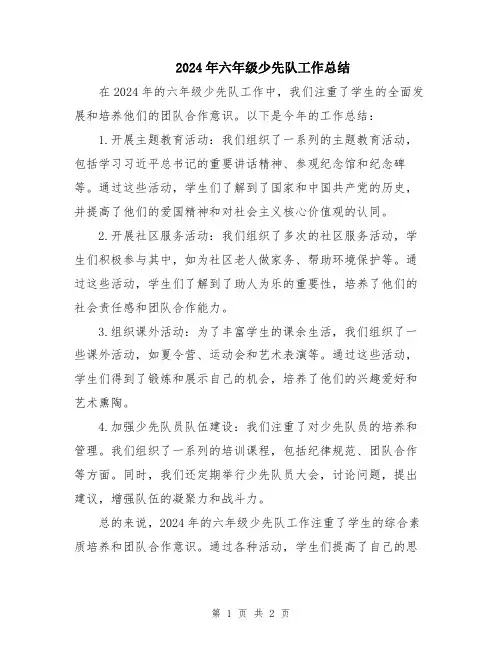 2024年六年级少先队工作总结

在2024年的六年级少先队工作中，我们注重了学生的全面发展和培养他们的团队合作意识。以下是今年的工作总结：

1.开展主题教育活动：我们组织了一系列的主题教育活动，包括学习习近平总书记的重要讲话精神、参观纪念馆和纪念碑等。通过这些活动，学生们了解到了国家和中国共产党的历史，并提高了他们的爱国精神和对社会主义核心价值观的认同。

2.开展社区服务活动：我们组织了多次的社区服务活动，学生们积极参与其中，如为社区老人做家务、帮助环境保护等。通过这些活动，学生们了解到了助人为乐的重要性，培养了他们的社会责任感和团队合作能力。

3.组织课外活动：为了丰富学生的课余生活，我们组织了一些课外活动，如夏令营、运动会和艺术表演等。通过这些活动，学生们得到了锻炼和展示自己的机会，培养了他们的兴趣爱好和艺术熏陶。

4.加强少先队员队伍建设：我们注重了对少先队员的培养和管理。我们组织了一系列的培训课程，包括纪律规范、团队合作等方面。同时，我们还定期举行少先队员大会，讨论问题，提出建议，增强队伍的凝聚力和战斗力。

总的来说，2024年的六年级少先队工作注重了学生的综合素质培养和团队合作意识。通过各种活动，学生们提高了自己的思

第 1 页 共 2 页